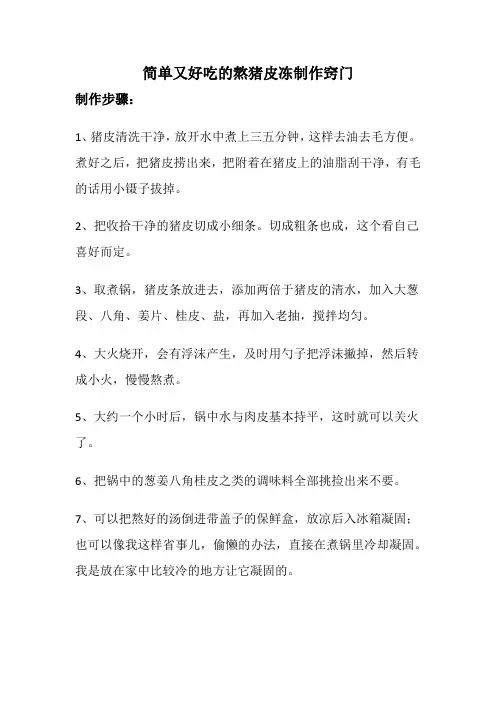 简单又好吃的熬猪皮冻制作窍门

制作步骤：

1、猪皮清洗干净，放开水中煮上三五分钟，这样去油去毛方便。煮好之后，把猪皮捞出来，把附着在猪皮上的油脂刮干净，有毛的话用小镊子拔掉。

2、把收拾干净的猪皮切成小细条。切成粗条也成，这个看自己喜好而定。

3、取煮锅，猪皮条放进去，添加两倍于猪皮的清水，加入大葱段、八角、姜片、桂皮、盐，再加入老抽，搅拌均匀。

4、大火烧开，会有浮沫产生，及时用勺子把浮沫撇掉，然后转成小火，慢慢熬煮。

5、大约一个小时后，锅中水与肉皮基本持平，这时就可以关火了。

6、把锅中的葱姜八角桂皮之类的调味料全部挑捡出来不要。

7、可以把熬好的汤倒进带盖子的保鲜盒，放凉后入冰箱凝固；也可以像我这样省事儿，偷懒的办法，直接在煮锅里冷却凝固。我是放在家中比较冷的地方让它凝固的。